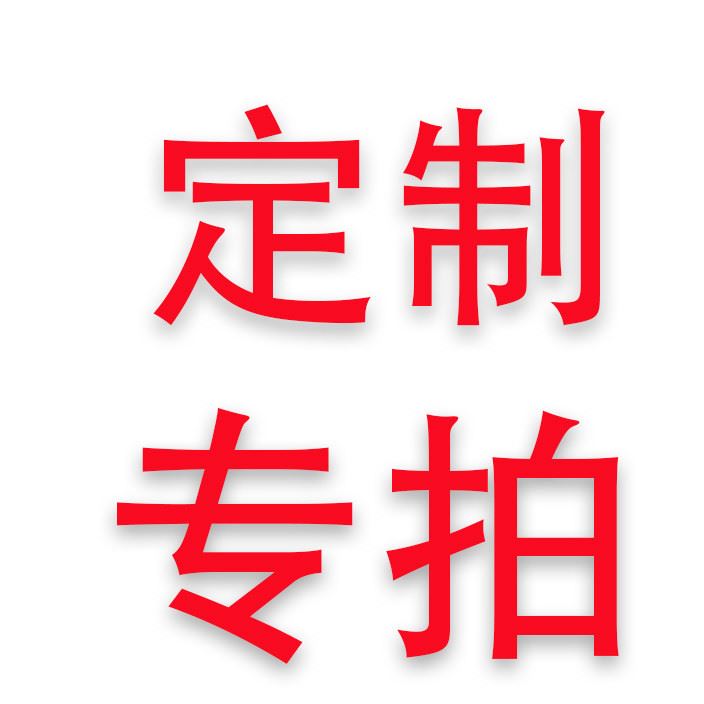 定制
专拍